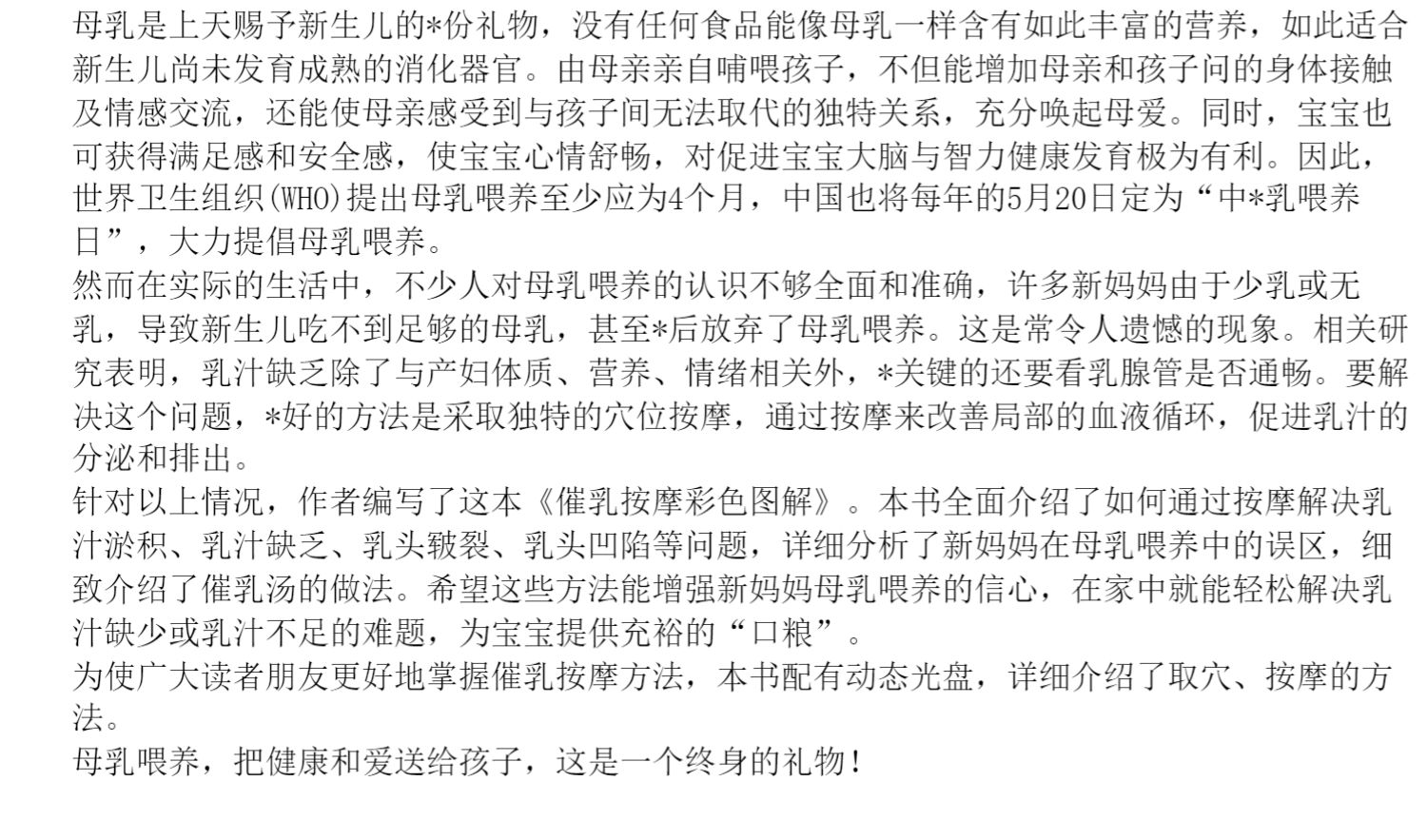 母乳是上天赐予新生儿的*份礼物，没有任何食品能像母乳一样含有如此丰富的营养，如此适合新生儿尚未发育成熟的消化器官。由母亲亲自哺喂孩子，不但能增加母亲和孩子问的身体接触及情感交流，还能使母亲感受到与孩子间无法取代的独特关系，充分唤起母爱。同时，宝宝也可获得满足感和安全感，使宝宝心情舒畅，对促进宝宝大脑与智力健康发育极为有利。因此，世界卫生组织(WHO)提出母乳喂养至少应为4个月，中国也将每年的5月20日定为“中*乳喂养日”，大力提倡母乳喂养。
然而在实际的生活中，不少人对母乳喂养的认识不够全面和准确，许多新妈妈由于少乳或无乳，导致新生儿吃不到足够的母乳，甚至*后放弃了母乳喂养。这是常令人遗憾的现象。相关研究表明，乳汁缺乏除了与产妇体质、营养、情绪相关外，*关键的还要看乳腺管是否通畅。要解决这个问题，*好的方法是采取独特的穴位按摩，通过按摩来改善局部的血液循环，促进乳汁的分泌和排出。
针对以上情况，作者编写了这本《催乳按摩彩色图解》。本书全面介绍了如何通过按摩解决乳汁淤积、乳汁缺乏、乳头皲裂、乳头凹陷等问题，详细分析了新妈妈在母乳喂养中的误区，细致介绍了催乳汤的做法。希望这些方法能增强新妈妈母乳喂养的信心，在家中就能轻松解决乳汁缺少或乳汁不足的难题，为宝宝提供充裕的“口粮”。
为使广大读者朋友更好地掌握催乳按摩方法，本书配有动态光盘，详细介绍了取穴、按摩的方法。
母乳喂养，把健康和爱送给孩子，这是一个终身的礼物！